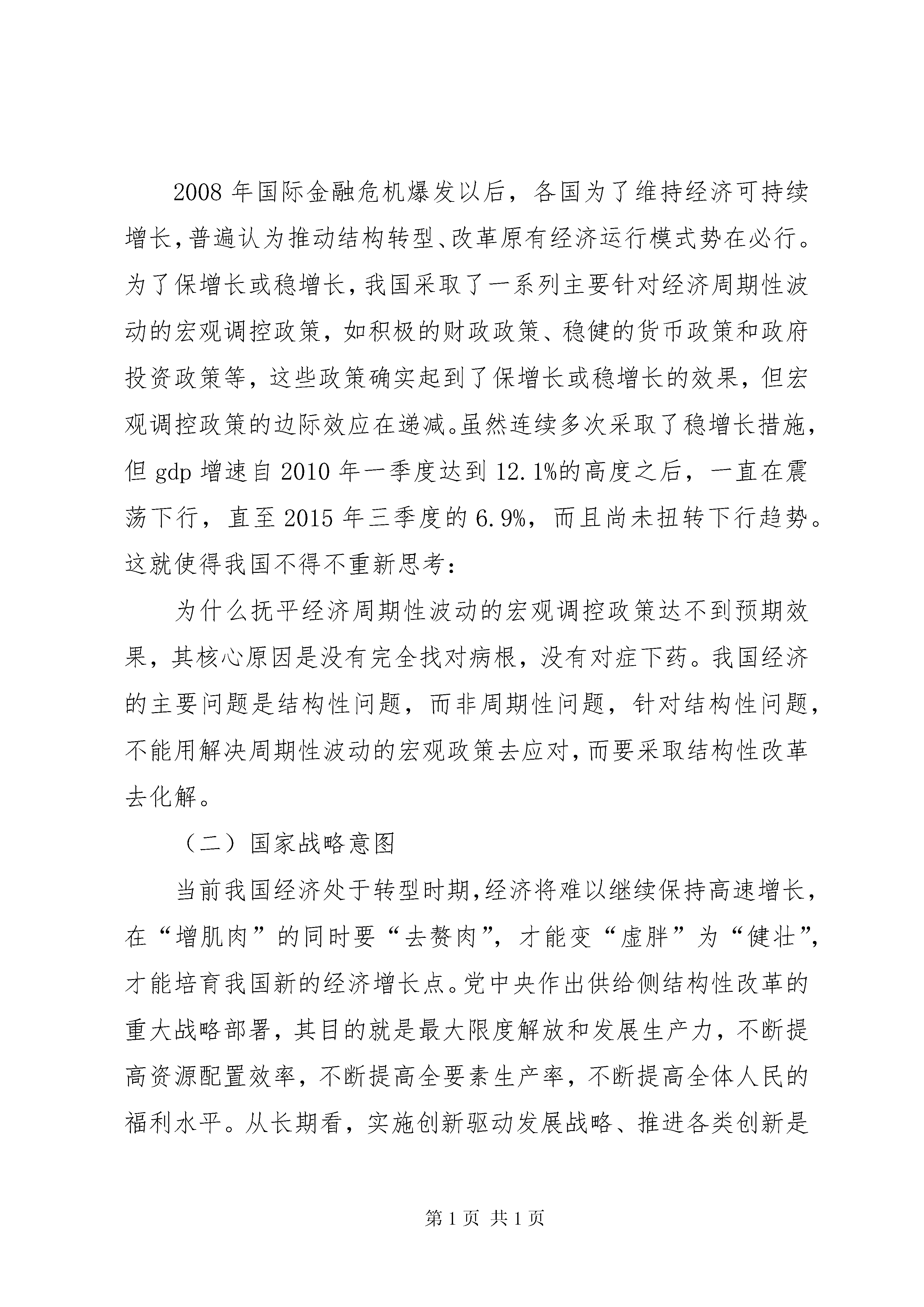 2008 年国际金融危机爆发以后，各国为了维持经济可持续增长，普遍认为推动结构转型、改革原有经济运行模式势在必行。为了保增长或稳增长，我国采取了一系列主要针对经济周期性波动的宏观调控政策，如积极的财政政策、稳健的货币政策和政府投资政策等，这些政策确实起到了保增长或稳增长的效果，但宏观调控政策的边际效应在递减。虽然连续多次采取了稳增长措施，但 gdp 增速自 2010 年一季度达到 12.1%的高度之后，一直在震荡下行，直至 2015 年三季度的 6.9%，而且尚未扭转下行趋势。这就使得我国不得不重新思考：

为什么抚平经济周期性波动的宏观调控政策达不到预期效果，其核心原因是没有完全找对病根，没有对症下药。我国经济的主要问题是结构性问题，而非周期性问题，针对结构性问题，不能用解决周期性波动的宏观政策去应对，而要采取结构性改革去化解。

（二）国家战略意图

当前我国经济处于转型时期，经济将难以继续保持高速增长，在“增肌肉”的同时要“去赘肉”，才能变“虚胖”为“健壮”，才能培育我国新的经济增长点。党中央作出供给侧结构性改革的重大战略部署，其目的就是最大限度解放和发展生产力，不断提高资源配置效率，不断提高全要素生产率，不断提高全体人民的福利水平。从长期看，实施创新驱动发展战略、推进各类创新是

第 1 页 共 1 页